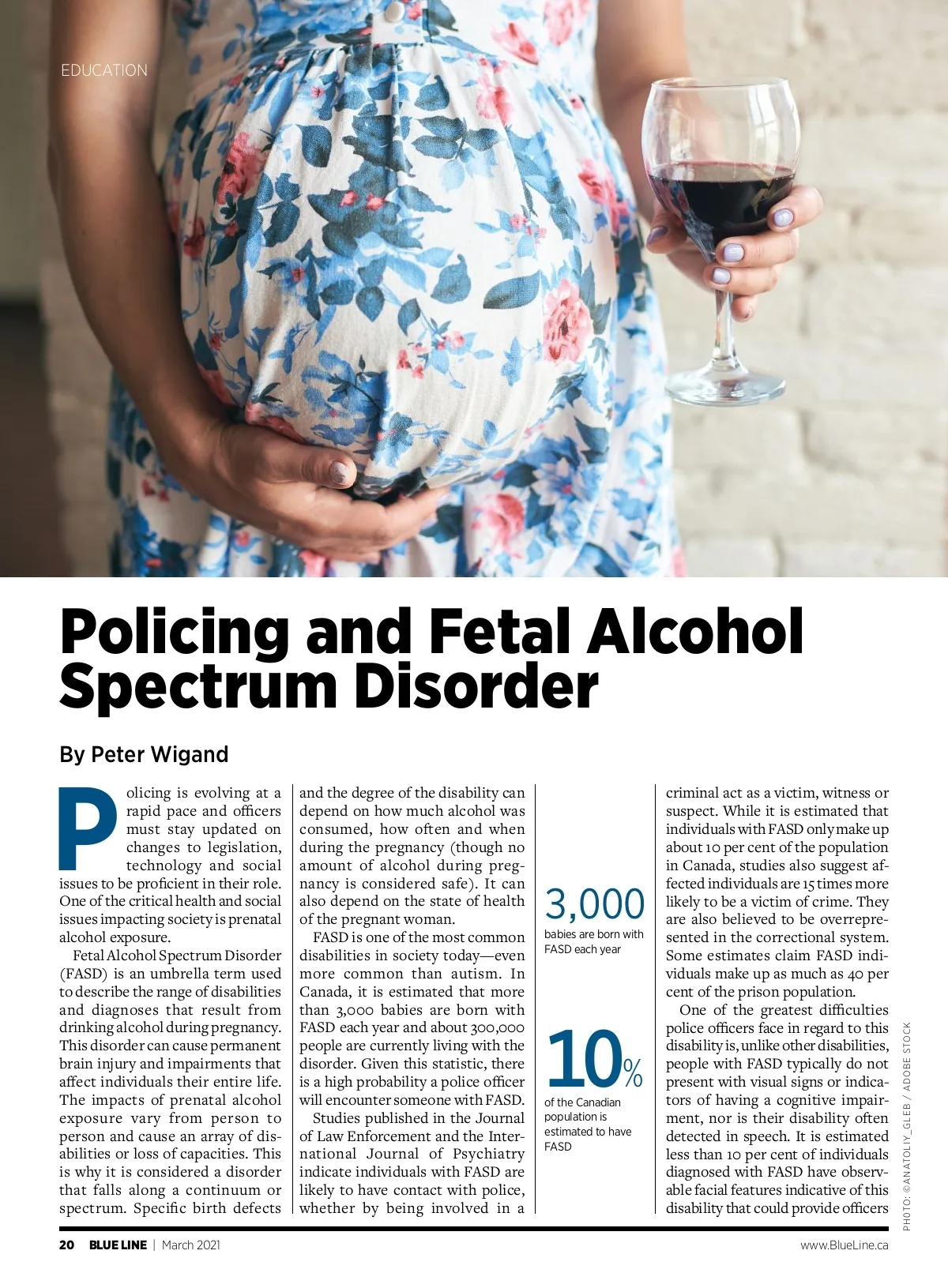 EDUCATION

Policing and Fetal Alcohol Spectrum Disorder

By Peter Wigand

Policing is evolving at a rapid pace and officers must stay updated on changes to legislation, technology and social issues to be proficient in their role. One of the critical health and social issues impacting society is prenatal alcohol exposure.

Fetal Alcohol Spectrum Disorder (FASD) is an umbrella term used to describe the range of disabilities and diagnoses that result from drinking alcohol during pregnancy. This disorder can cause permanent brain injury and impairments that affect individuals their entire life. The impacts of prenatal alcohol exposure vary from person to person and cause an array of disabilities or loss of capacities. This is why it is considered a disorder that falls along a continuum or spectrum. Specific birth defects and the degree of the disability can depend on how much alcohol was consumed, how often and when during the pregnancy (though no amount of alcohol during pregnancy is considered safe). It can also depend on the state of health of the pregnant woman.

FASD is one of the most common disabilities in society today—even more common than autism. In Canada, it is estimated that more than 3,000 babies are born with FASD each year and about 300,000 people are currently living with the disorder. Given this statistic, there is a high probability a police officer will encounter someone with FASD.

Studies published in the Journal of Law Enforcement and the International Journal of Psychiatry indicate individuals with FASD are likely to have contact with police, whether by being involved in a

3,000
babies are born with FASD each year

10%
of the Canadian population is estimated to have FASD

criminal act as a victim, witness or suspect. While it is estimated that individuals with FASD only make up about 10 per cent of the population in Canada, studies also suggest affected individuals are 15 times more likely to be a victim of crime. They are also believed to be overrepresented in the correctional system. Some estimates claim FASD individuals make up as much as 40 per cent of the prison population.

One of the greatest difficulties police officers face in regard to this disability is, unlike other disabilities, people with FASD typically do not present with visual signs or indicators of having a cognitive impairment, nor is their disability often detected in speech. It is estimated less than 10 per cent of individuals diagnosed with FASD have observable facial features indicative of this disability that could provide officers

PHOTO: ©ANATOLIY_GLEB / ADOBE STOCK

20 BLUE LINE | March 2021 www.BlueLine.ca